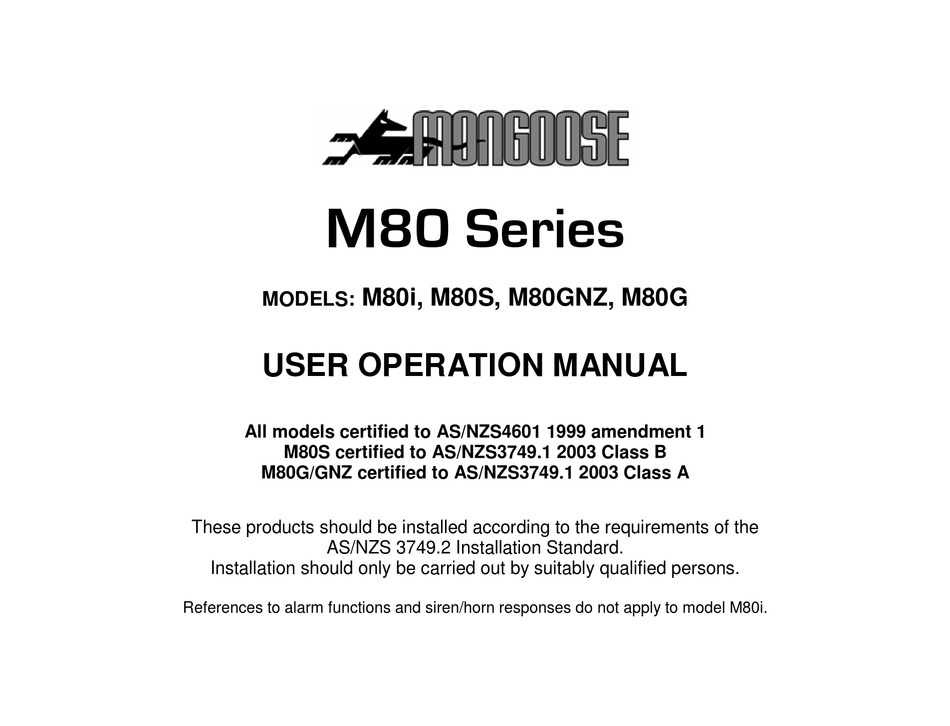 MONGOOSE

M80 Series

MODELS: M80i, M80S, M80GNZ, M80G

USER OPERATION MANUAL

All models certified to AS/NZS4601 1999 amendment 1
M80S certified to AS/NZS3749.1 2003 Class B
M80G/GNZ certified to AS/NZS3749.1 2003 Class A

These products should be installed according to the requirements of the AS/NZS 3749.2 Installation Standard.
Installation should only be carried out by suitably qualified persons.

References to alarm functions and siren/horn responses do not apply to model M80i.